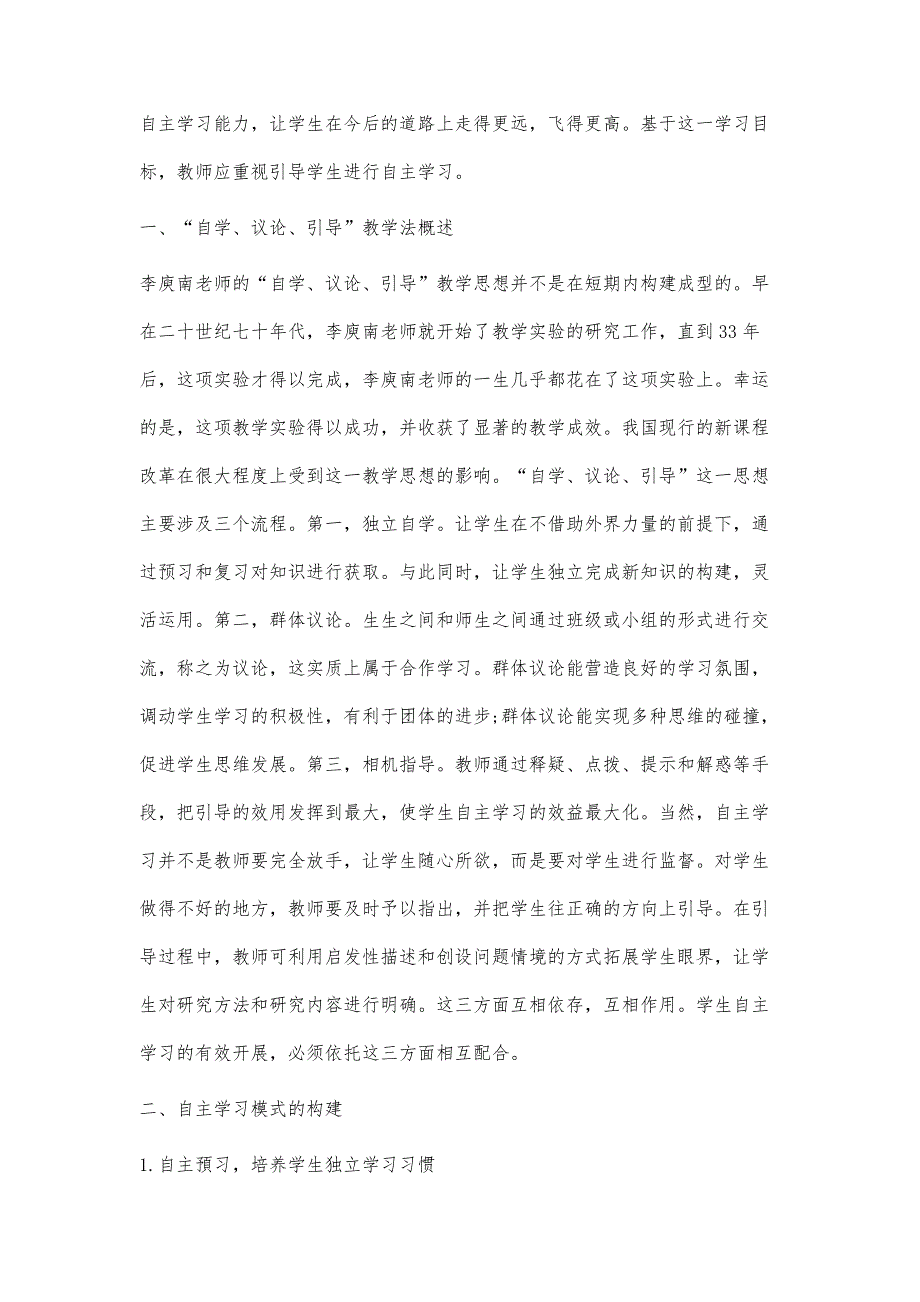 自主学习能力，让学生在今后的道路上走得更远，飞得更高。基于这一学习目标，教师应重视引导学生进行自主学习。

一、“自学、议论、引导”教学法概述

李庾南老师的“自学、议论、引导”教学思想并不是在短期内构建成型的。早在二十世纪七十年代，李庾南老师就开始了教学实验的研究工作，直到33年后，这项实验才得以完成，李庾南老师的一生几乎都花在了这项实验上。幸运的是，这项教学实验得以成功，并收获了显著的教学成效。我国现行的新课程改革在很大程度上受到这一教学思想的影响。“自学、议论、引导”这一思想主要涉及三个流程。第一，独立自学。让学生在不借助外界力量的前提下，通过预习和复习对知识进行获取。与此同时，让学生独立完成新知识的构建，灵活运用。第二，群体议论。生生之间和师生之间通过班级或小组的形式进行交流，称之为议论，这实质上属于合作学习。群体议论能营造良好的学习氛围，调动学生学习的积极性，有利于团体的进步;群体议论能实现多种思维的碰撞，促进学生思维发展。第三，相机指导。教师通过释疑、点拨、提示和解惑等手段，把引导的效用发挥到最大，使学生自主学习的效益最大化。当然，自主学习并不是教师要完全放手，让学生随心所欲，而是要对学生进行监督。对学生做得不好的地方，教师要及时予以指出，并把学生往正确的方向上引导。在引导过程中，教师可利用启发性描述和创设问题情境的方式拓展学生眼界，让学生对研究方法和研究内容进行明确。这三方面互相依存，互相作用。学生自主学习的有效开展，必须依托这三方面相互配合。

二、自主学习模式的构建

1.自主预习，培养学生独立学习习惯